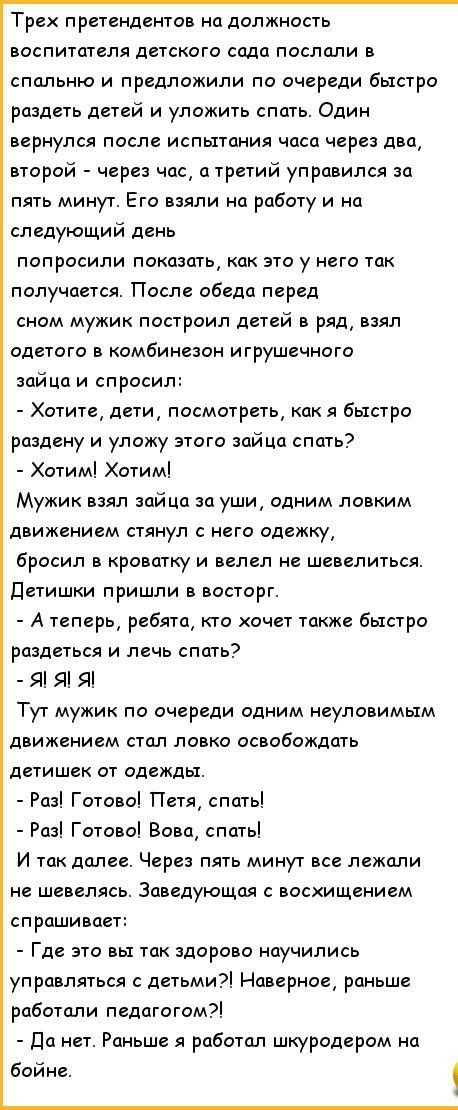 Трех претендентов на должность воспитателя детского сада послали в спальню и предложили по очереди быстро раздеть детей и уложить спать. Один вернулся после испытания часа через два, второй - через час, а третий управился за пять минут. Его взяли на работу и на следующий день

попросили показать, как это у него так получается. После обеда перед

сном мужик построил детей в ряд, взял одетого в комбинезон игрушечного

зайца и спросил:

- Хотите, дети, посмотреть, как я быстро раздену и уложу этого зайца спать?

- Хотим! Хотим!

Мужик взял зайца за уши, одним ловким движением стянул с него одежку,

бросил в кроватку и велел не шевелиться. Детишки пришли в восторг.

- А теперь, ребята, кто хочет также быстро раздеться и лечь спать?

- Я! Я! Я!

Тут мужик по очереди одним неуловимым движением стал ловко освобождать детишек от одежды.

- Раз! Готово! Петя, спать!

- Раз! Готово! Вова, спать!

И так далее. Через пять минут все лежали не шевелясь. Заведующая с восхищением спрашивает:

- Где это вы так здорово научились управляться с детьми?! Наверное, раньше работали педагогом?!

- Да нет. Раньше я работал шкуродером на бойне.